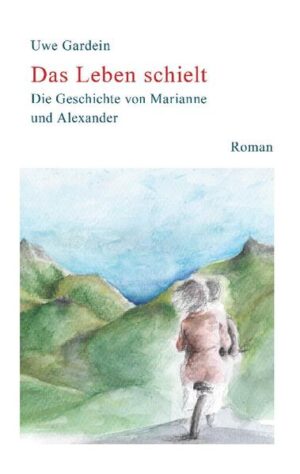 Uwe Gardein

Das Leben schielt

Die Geschichte von Marianne und Alexander

Roman